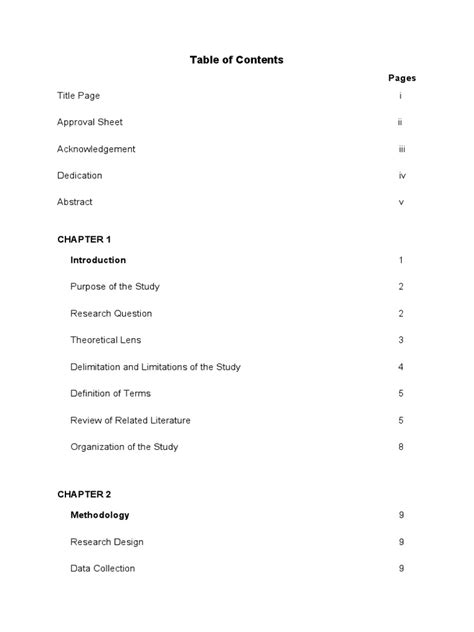 Table of Contents

Pages

Title Page i

Approval Sheet ii

Acknowledgement iii

Dedication iv

Abstract v

CHAPTER 1

Introduction 1

Purpose of the Study 2

Research Question 2

Theoretical Lens 3

Delimitation and Limitations of the Study 4

Definition of Terms 5

Review of Related Literature 5

Organization of the Study 8

CHAPTER 2

Methodology 9

Research Design 9

Data Collection 9